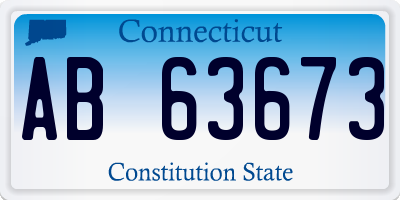 Connecticut

AB 63673

Constitution State